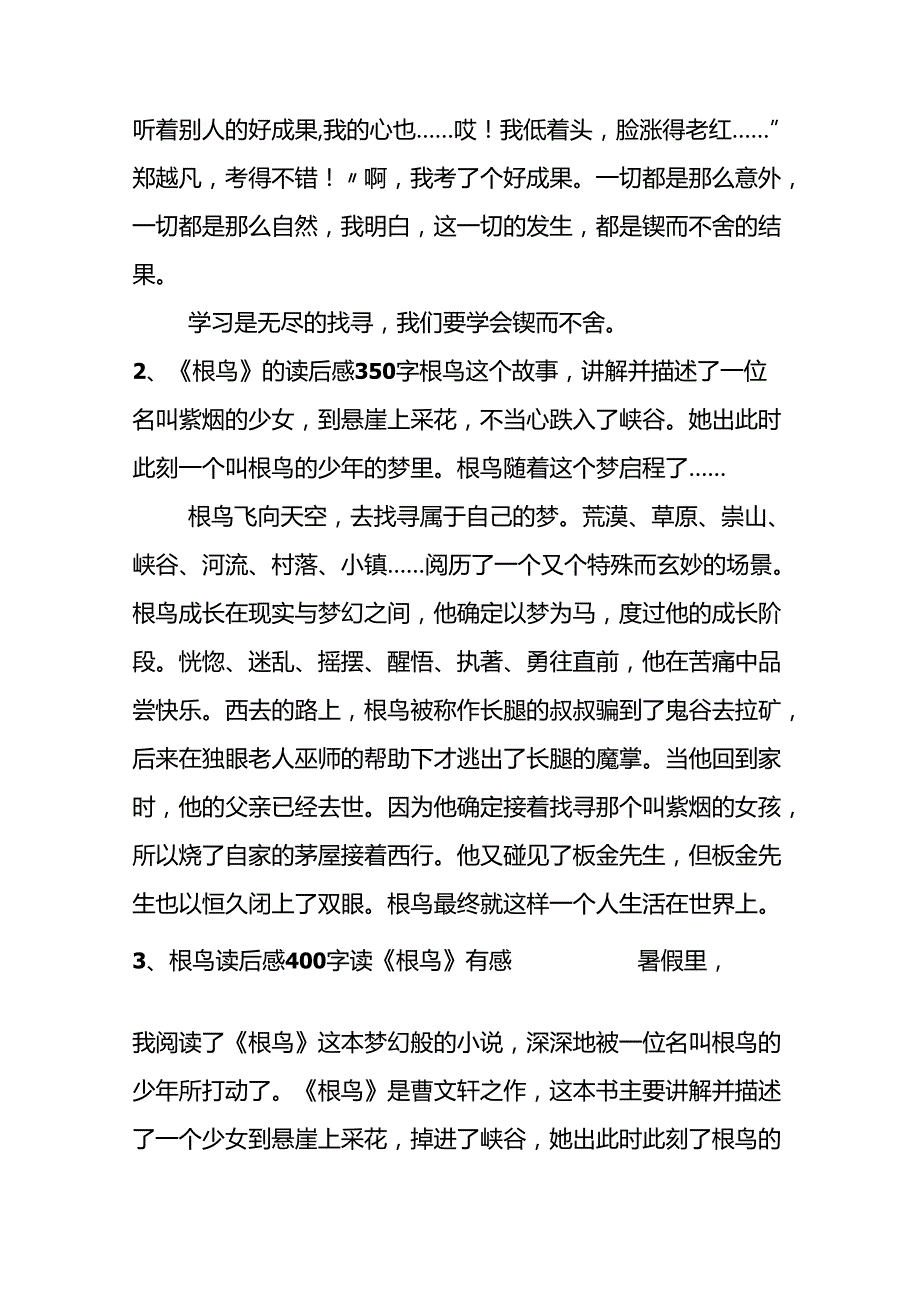 听着别人的好成果,我的心也……哎！我低着头，脸涨得老红……”郑越凡，考得不错！〃啊，我考了个好成果。一切都是那么意外，一切都是那么自然，我明白，这一切的发生，都是锲而不舍的结果。

学习是无尽的找寻，我们要学会锲而不舍。

2、《根鸟》的读后感350字根鸟这个故事，讲解并描述了一位名叫紫烟的少女，到悬崖上采花，不当心跌入了峡谷。她出此时此刻一个叫根鸟的少年的梦里。根鸟随着这个梦启程了……

根鸟飞向天空，去找寻属于自己的梦。荒漠、草原、崇山、峡谷、河流、村落、小镇……阅历了一个又个特殊而玄妙的场景。根鸟成长在现实与梦幻之间，他确定以梦为马，度过他的成长阶段。恍惚、迷乱、摇摆、醒悟、执著、勇往直前，他在苦痛中品尝快乐。西去的路上，根鸟被称作长腿的叔叔骗到了鬼谷去拉矿，后来在独眼老人巫师的帮助下才逃出了长腿的魔掌。当他回到家时，他的父亲已经去世。因为他确定接着找寻那个叫紫烟的女孩，所以烧了自家的茅屋接着西行。他又碰见了板金先生，但板金先生也以恒久闭上了双眼。根鸟最终就这样一个人生活在世界上。

3、根鸟读后感400字读《根鸟》有感 暑假里，

我阅读了《根鸟》这本梦幻般的小说，深深地被一位名叫根鸟的少年所打动了。《根鸟》是曹文轩之作，这本书主要讲解并描述了一个少女到悬崖上采花，掉进了峡谷，她出此时此刻了根鸟的